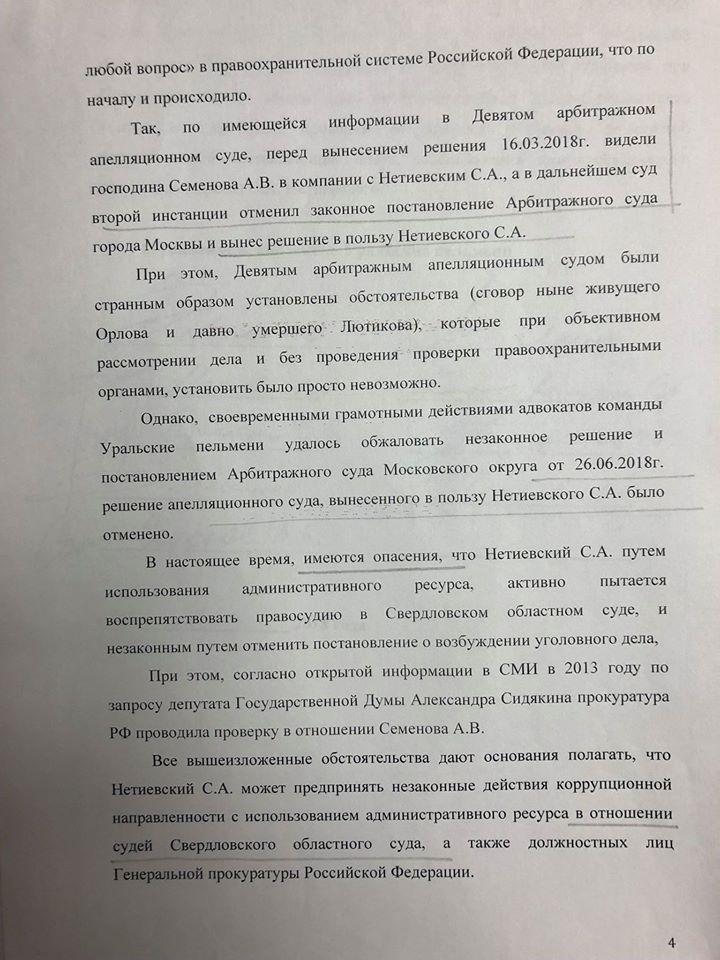 любой вопрос» в правоохранительной системе Российской Федерации, что по началу и происходило.

Так, по имеющейся информации в Девятом арбитражном апелляционном суде, перед вынесением решения 16.03.2018г. видели господина Семенова А.В. в компании с Нетиевским С.А., а в дальнейшем суд второй инстанции отменил законное постановление Арбитражного суда города Москвы и вынес решение в пользу Нетиевского С.А.

При этом, Девятым арбитражным апелляционным судом были странным образом установлены обстоятельства (сговор ныне живущего Орлова и давно умершего Лютикова), которые при объективном рассмотрении дела и без проведения проверки правоохранительными органами, установить было просто невозможно.

Однако, своевременными грамотными действиями адвокатов команды Уральские пельмени удалось обжаловать незаконное решение и постановлением Арбитражного суда Московского округа от 26.06.2018г. решение апелляционного суда, вынесенного в пользу Нетиевского С.А. было отменено.

В настоящее время, имеются опасения, что Нетиевский С.А. путем использования административного ресурса, активно пытается воспрепятствовать правосудию в Свердловском областном суде, и незаконным путем отменить постановление о возбуждении уголовного дела,

При этом, согласно открытой информации в СМИ в 2013 году по запросу депутата Государственной Думы Александра Сидякина прокуратура РФ проводила проверку в отношении Семенова А.В.

Все вышеизложенные обстоятельства дают основания полагать, что Нетиевский С.А. может предпринять незаконные действия коррупционной направленности с использованием административного ресурса в отношении судей Свердловского областного суда, а также должностных лиц Генеральной прокуратуры Российской Федерации.

4